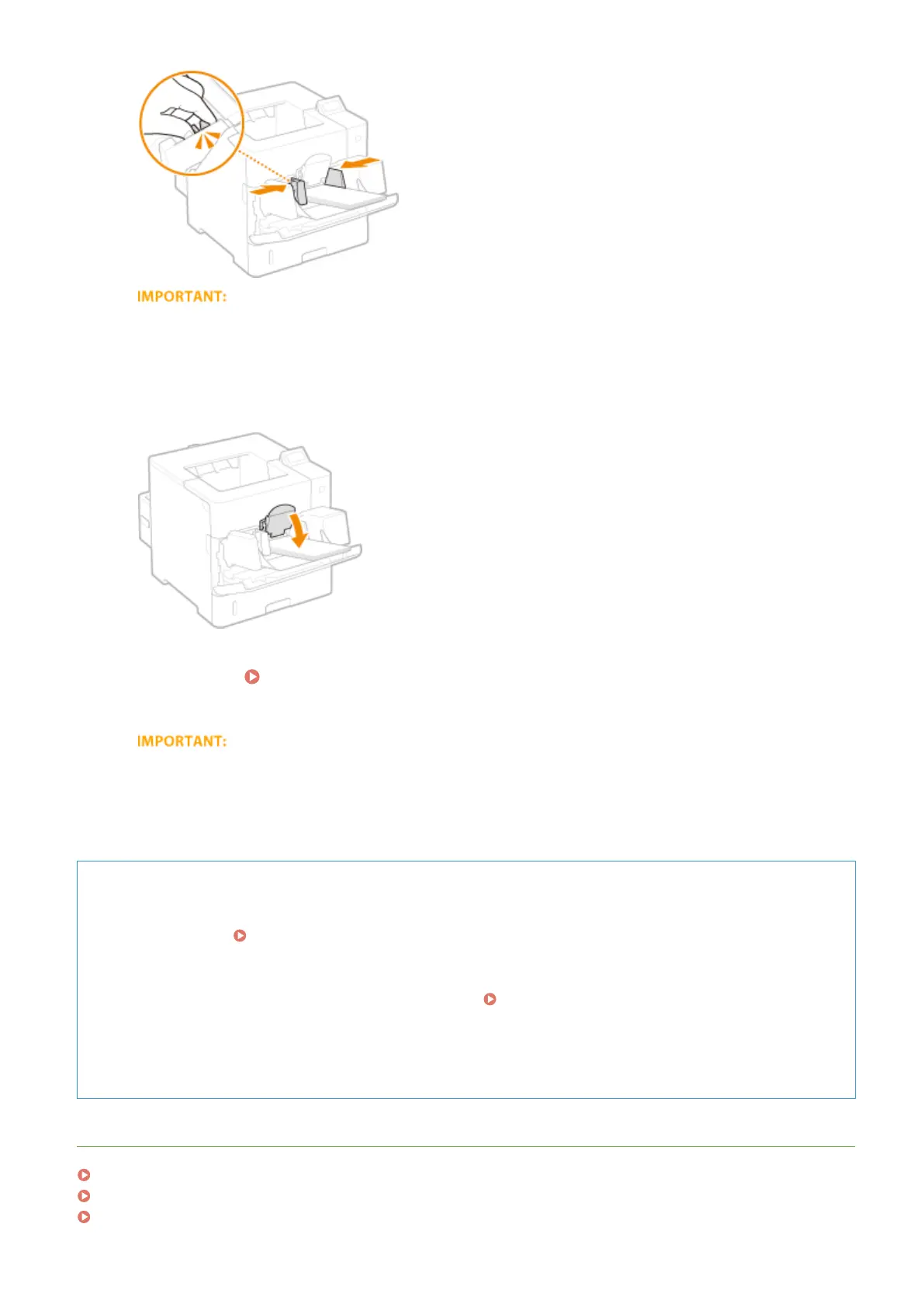 IMPORTANT:

IMPORTANT: